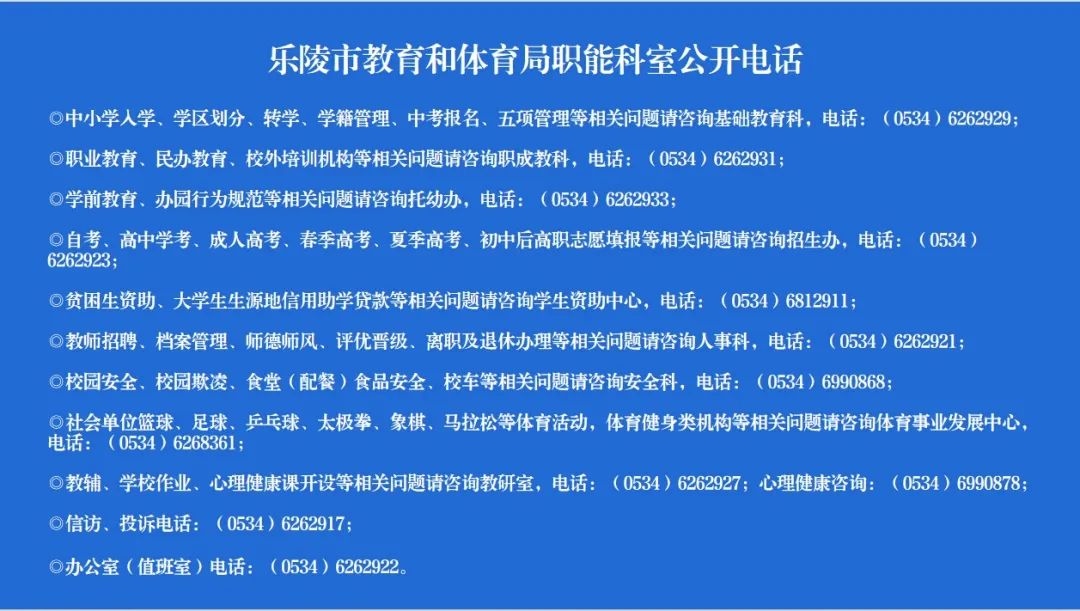 乐陵市教育和体育局职能科室公开电话

◎中小学入学、学区划分、转学、学籍管理、中考报名、五项管理等相关问题请咨询基础教育科，电话：（0534）6262929；

◎职业教育、民办教育、校外培训机构等相关问题请咨询职成教科，电话：（0534）6262931；

◎学前教育、办园行为规范等相关问题请咨询托幼办，电话：（0534）6262933；

◎自考、高中学考、成人高考、春季高考、夏季高考、初中后高职志愿填报等相关问题请咨询招生办，电话：（0534）6262923；

◎贫困生资助、大学生生源地信用助学贷款等相关问题请咨询学生资助中心，电话：（0534）6812911；

◎教师招聘、档案管理、师德师风、评优晋级、离职及退休办理等相关问题请咨询人事科，电话：（0534）6262921；

◎校园安全、校园欺凌、食堂（配餐）食品安全、校车等相关问题请咨询安全科，电话：（0534）6990868；

◎社会单位篮球、足球、乒乓球、太极拳、象棋、马拉松等体育活动，体育健身类机构等相关问题请咨询体育事业发展中心，电话：（0534）6268361；

◎教辅、学校作业、心理健康课开设等相关问题请咨询教研室，电话：（0534）6262927；心理健康咨询：（0534）6990878；

◎信访、投诉电话：（0534）6262917；

◎办公室（值班室）电话：（0534）6262922。